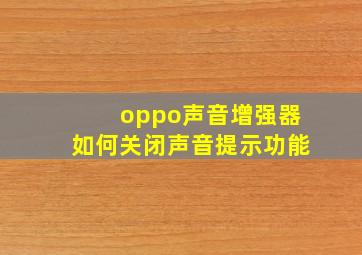 oppo声音增强器
如何关闭声音提示功能